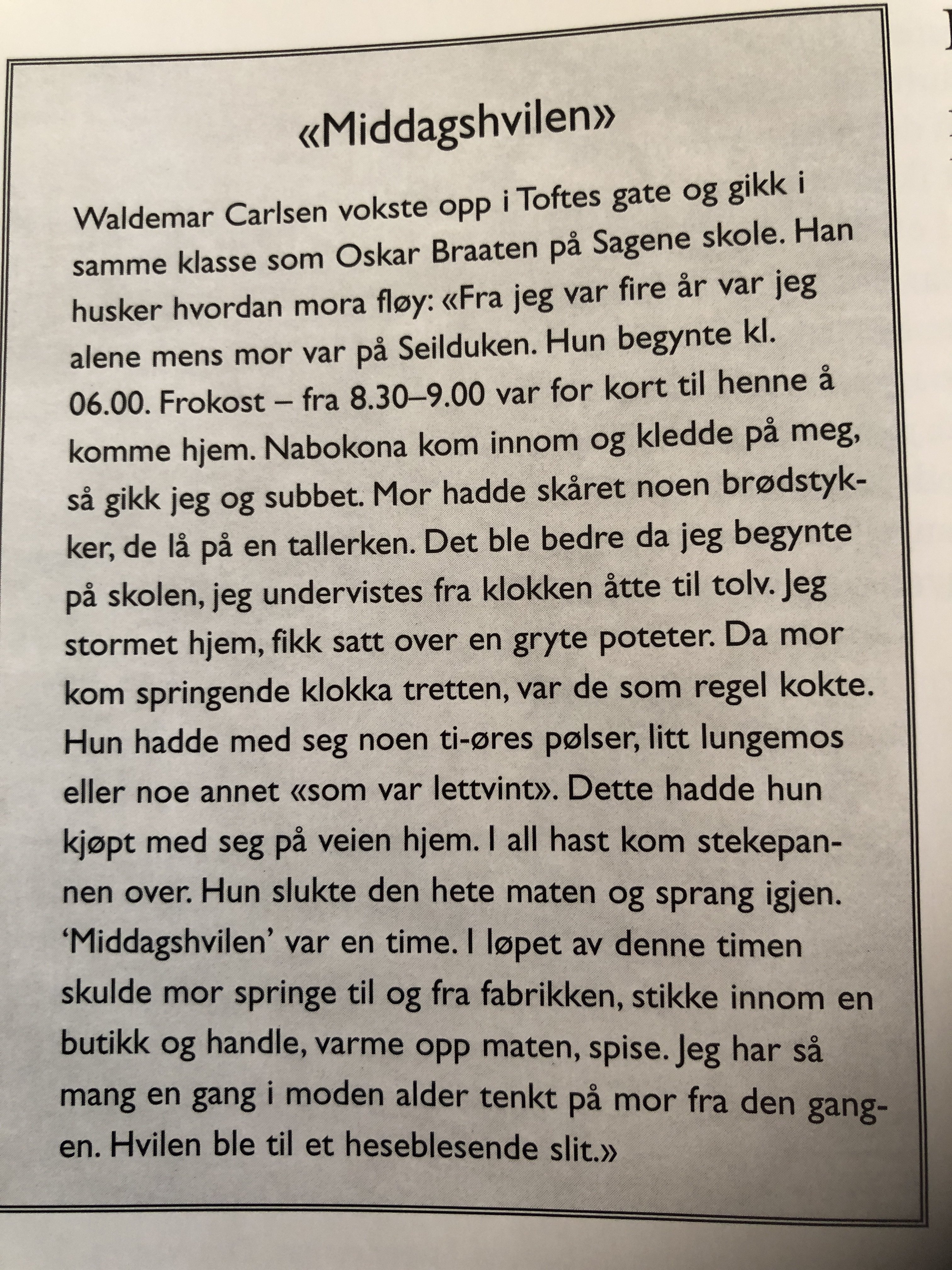 «Middagshvilen»

Waldemar Carlsen vokste opp i Toftes gate og gikk i samme klasse som Oskar Braaten på Sagene skole. Han husker hvordan mora fløy: «Fra jeg var fire år var jeg alene mens mor var på Seilduken. Hun begynte kl. 06.00. Frokost – fra 8.30–9.00 var for kort til henne å komme hjem. Nabokona kom innom og kledde på meg, så gikk jeg og subbet. Mor hadde skåret noen brødstykker, de lå på en tallerken. Det ble bedre da jeg begynte på skolen, jeg undervistes fra klokken åtte til tolv. Jeg stormet hjem, fikk satt over en gryte poteter. Da mor kom springende klokka tretten, var de som regel kokte. Hun hadde med seg noen ti-øres pølser, litt lungemos eller noe annet «som var lettvint». Dette hadde hun kjøpt med seg på veien hjem. I all hast kom stekepannen over. Hun slukte den hete maten og sprang igjen. 'Middagshvilen' var en time. I løpet av denne timen skulde mor springe til og fra fabrikken, stikke innom en butikk og handle, varme opp maten, spise. Jeg har så mang en gang i moden alder tenkt på mor fra den gangen. Hvilen ble til et heseblesende slit.»